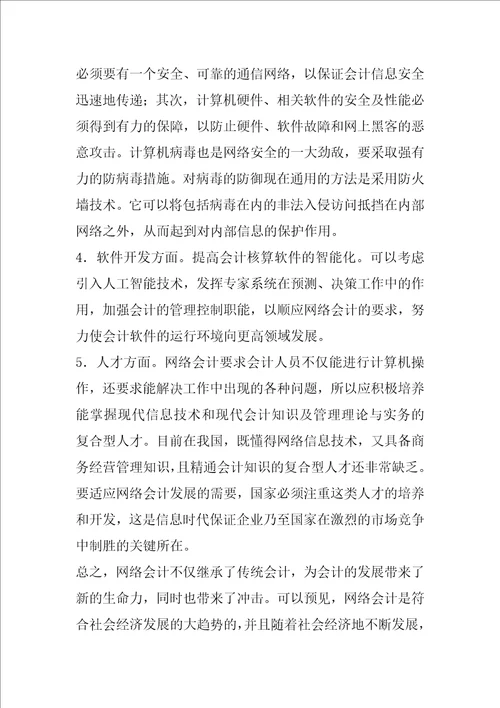 必须要有一个安全、可靠的通信网络，以保证会计信息安全迅速地传递；其次，计算机硬件、相关软件的安全及性能必须得到有力的保障，以防止硬件、软件故障和网上黑客的恶意攻击。计算机病毒也是网络安全的一大劲敌，要采取强有力的防病毒措施。对病毒的防御现在通用的方法是采用防火墙技术。它可以将包括病毒在内的非法入侵访问抵挡在内部网络之外，从而起到对内部信息的保护作用。

4．软件开发方面。提高会计核算软件的智能化。可以考虑引入人工智能技术，发挥专家系统在预测、决策工作中的作用，加强会计的管理控制职能，以顺应网络会计的要求，努力使会计软件的运行环境向更高领域发展。

5．人才方面。网络会计要求会计人员不仅能进行计算机操作，还要求能解决工作中出现的各种问题，所以应积极培养能掌握现代信息技术和现代会计知识及管理理论与实务的复合型人才。目前在我国，既懂得网络信息技术，又具备商务经营管理知识，且精通会计知识的复合型人才还非常缺乏。要适应网络会计发展的需要，国家必须注重这类人才的培养和开发，这是信息时代保证企业乃至国家在激烈的市场竞争中制胜的关键所在。

总之，网络会计不仅继承了传统会计，为会计的发展带来了新的生命力，同时也带来了冲击。可以预见，网络会计是符合社会经济发展的大趋势的，并且随着社会经济地不断发展，